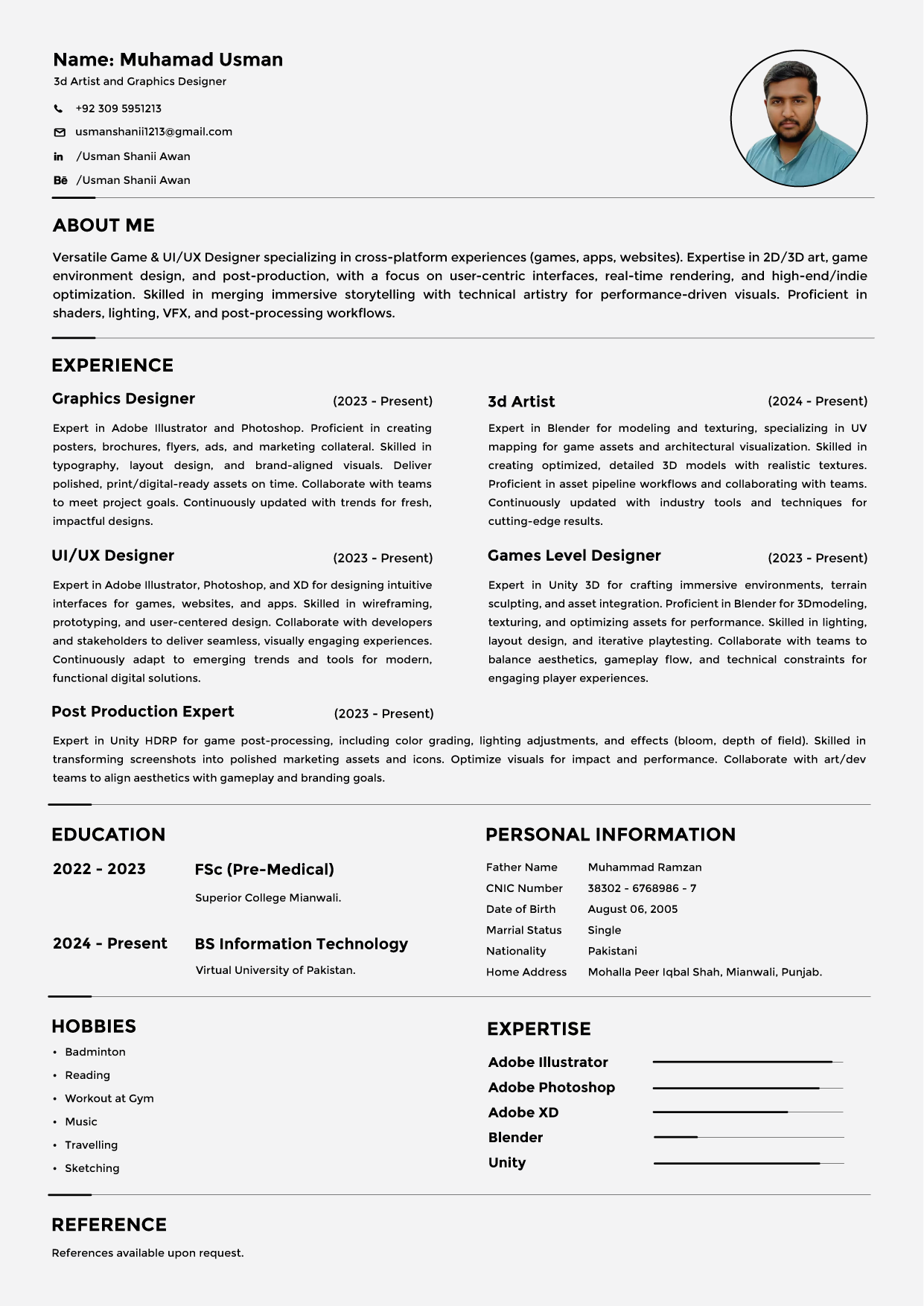 Name: Muhamad Usman
3d Artist and Graphics Designer

+92 309 5951213
usmanshanii1213@gmail.com
in /Usman Shanii Awan
Bē /Usman Shanii Awan

ABOUT ME

Versatile Game & UI/UX Designer specializing in cross-platform experiences (games, apps, websites). Expertise in 2D/3D art, game environment design, and post-production, with a focus on user-centric interfaces, real-time rendering, and high-end/indie optimization. Skilled in merging immersive storytelling with technical artistry for performance-driven visuals. Proficient in shaders, lighting, VFX, and post-processing workflows.

EXPERIENCE

Graphics Designer (2023 - Present)

Expert in Adobe Illustrator and Photoshop. Proficient in creating posters, brochures, flyers, ads, and marketing collateral. Skilled in typography, layout design, and brand-aligned visuals. Deliver polished, print/digital-ready assets on time. Collaborate with teams to meet project goals. Continuously updated with trends for fresh, impactful designs.

UI/UX Designer (2023 - Present)

Expert in Adobe Illustrator, Photoshop, and XD for designing intuitive interfaces for games, websites, and apps. Skilled in wireframing, prototyping, and user-centered design. Collaborate with developers and stakeholders to deliver seamless, visually engaging experiences. Continuously adapt to emerging trends and tools for modern, functional digital solutions.

3d Artist (2024 - Present)

Expert in Blender for modeling and texturing, specializing in UV mapping for game assets and architectural visualization. Skilled in creating optimized, detailed 3D models with realistic textures. Proficient in asset pipeline workflows and collaborating with teams. Continuously updated with industry tools and techniques for cutting-edge results.

Games Level Designer (2023 - Present)

Expert in Unity 3D for crafting immersive environments, terrain sculpting, and asset integration. Proficient in Blender for 3Dmodeling, texturing, and optimizing assets for performance. Skilled in lighting, layout design, and iterative playtesting. Collaborate with teams to balance aesthetics, gameplay flow, and technical constraints for engaging player experiences.

Post Production Expert (2023 - Present)

Expert in Unity HDRP for game post-processing, including color grading, lighting adjustments, and effects (bloom, depth of field). Skilled in transforming screenshots into polished marketing assets and icons. Optimize visuals for impact and performance. Collaborate with art/dev teams to align aesthetics with gameplay and branding goals.

EDUCATION

2022 - 2023 FSc (Pre-Medical)
Superior College Mianwali.

2024 - Present BS Information Technology
Virtual University of Pakistan.

PERSONAL INFORMATION

| Father Name | Muhammad Ramzan |
|---|---|
| CNIC Number | 38302 - 6768986 - 7 |
| Date of Birth | August 06, 2005 |
| Marrial Status | Single |
| Nationality | Pakistani |
| Home Address | Mohalla Peer Iqbal Shah, Mianwali, Punjab. |

HOBBIES
• Badminton
• Reading
• Workout at Gym
• Music
• Travelling
• Sketching

EXPERTISE
Adobe Illustrator
Adobe Photoshop
Adobe XD
Blender
Unity

REFERENCE
References available upon request.